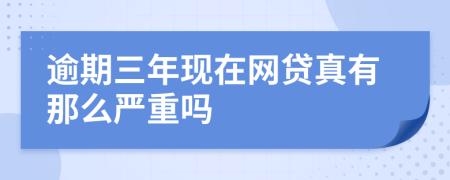 逾期三年现在网贷真有那么严重吗